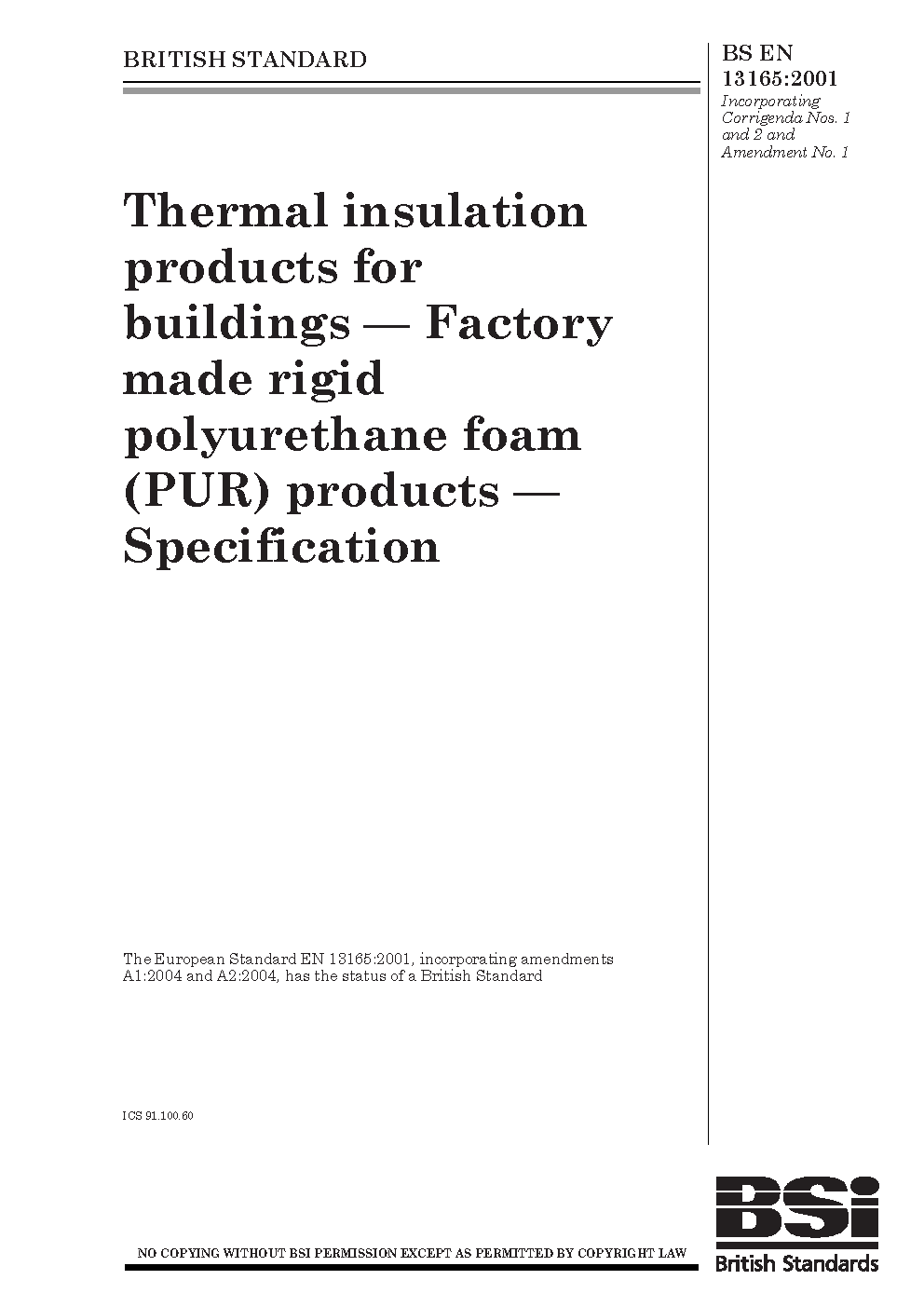 BRITISH STANDARD

BS EN 13165:2001
Incorporating Corrigenda Nos. 1 and 2 and Amendment No. 1

Thermal insulation products for buildings — Factory made rigid polyurethane foam (PUR) products — Specification

The European Standard EN 13165:2001, incorporating amendments A1:2004 and A2:2004, has the status of a British Standard

ICS 91.100.60

NO COPYING WITHOUT BSI PERMISSION EXCEPT AS PERMITTED BY COPYRIGHT LAW

BSi
British Standards